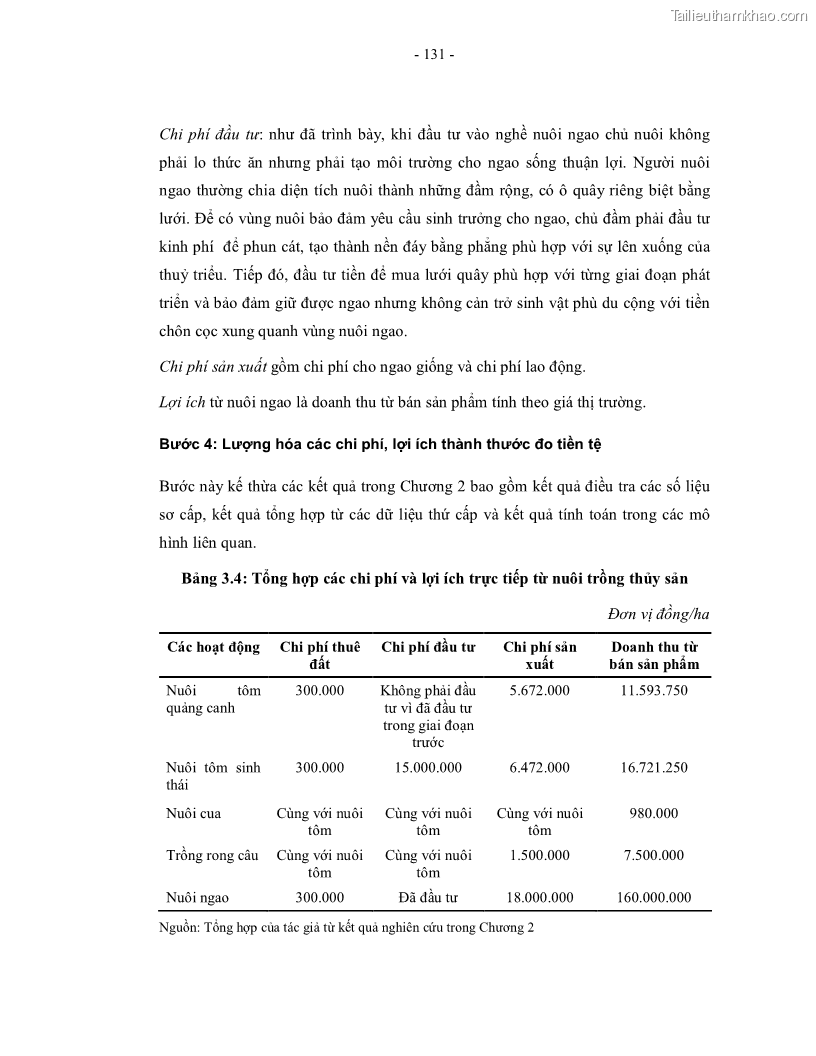 Tailieuthamkhao.com

- 131 -

Chi phí đầu tư: như đã trình bày, khi đầu tư vào nghề nuôi ngao chủ nuôi không phải lo thức ăn nhưng phải tạo môi trường cho ngao sống thuận lợi. Người nuôi ngao thường chia diện tích nuôi thành những đầm rộng, có ô quây riêng biệt bằng lưới. Để có vùng nuôi bảo đảm yêu cầu sinh trưởng cho ngao, chủ đầm phải đầu tư kinh phí để phun cát, tạo thành nền đáy bằng phẳng phù hợp với sự lên xuống của thuỷ triều. Tiếp đó, đầu tư tiền để mua lưới quây phù hợp với từng giai đoạn phát triển và bảo đảm giữ được ngao nhưng không cản trở sinh vật phù du cộng với tiền chôn cọc xung quanh vùng nuôi ngao.

Chi phí sản xuất gồm chi phí cho ngao giống và chi phí lao động.

Lợi ích từ nuôi ngao là doanh thu từ bán sản phẩm tính theo giá thị trường.

Bước 4: Lượng hóa các chi phí, lợi ích thành thước đo tiền tệ

Bước này kế thừa các kết quả trong Chương 2 bao gồm kết quả điều tra các số liệu sơ cấp, kết quả tổng hợp từ các dữ liệu thứ cấp và kết quả tính toán trong các mô hình liên quan.

Bảng 3.4: Tổng hợp các chi phí và lợi ích trực tiếp từ nuôi trồng thủy sản

Đơn vị đồng/ha

| Các hoạt động | Chi phí thuê đất | Chi phí đầu tư | Chi phí sản xuất | Doanh thu từ bán sản phẩm |
|---|---|---|---|---|
| Nuôi tôm quảng canh | 300.000 | Không phải đầu tư vì đã đầu tư trong giai đoạn trước | 5.672.000 | 11.593.750 |
| Nuôi tôm sinh thái | 300.000 | 15.000.000 | 6.472.000 | 16.721.250 |
| Nuôi cua | Cùng với nuôi tôm | Cùng với nuôi tôm | Cùng với nuôi tôm | 980.000 |
| Trồng rong câu | Cùng với nuôi tôm | Cùng với nuôi tôm | 1.500.000 | 7.500.000 |
| Nuôi ngao | 300.000 | Đã đầu tư | 18.000.000 | 160.000.000 |

Nguồn: Tổng hợp của tác giả từ kết quả nghiên cứu trong Chương 2